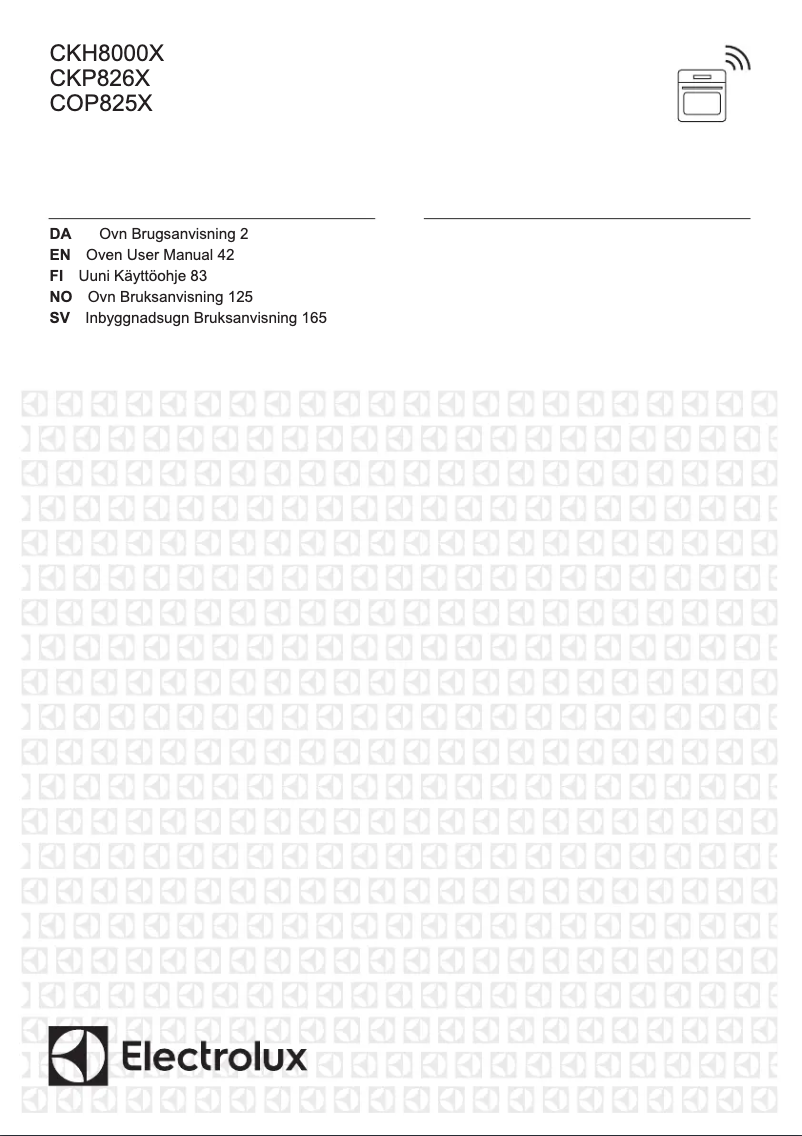 CKH8000X
CKP826X
COP825X

DA Ovn Brugsanvisning 2
EN Oven User Manual 42
FI Uuni Käyttöohje 83
NO Ovn Bruksanvisning 125
SV Inbyggnadsugn Bruksanvisning 165

Electrolux